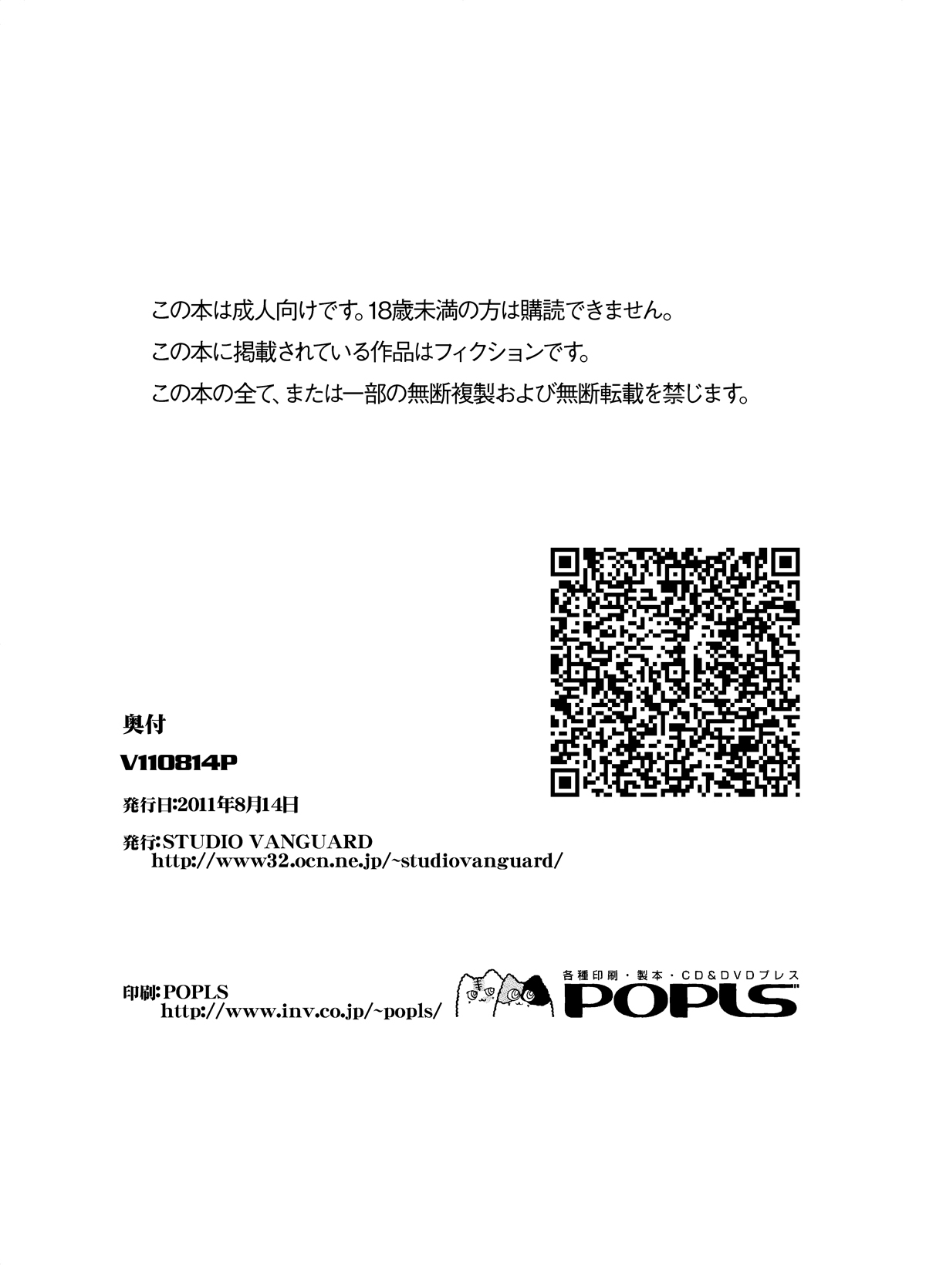 この本は成人向けです。18歳未満の方は購読できません。

この本に掲載されている作品はフィクションです。

この本の全て、または一部の無断複製および無断転載を禁じます。

奥付

V110814P

発行日:2011年8月14日

発行:STUDIO VANGUARD
http://www32.ocn.ne.jp/~studiovanguard/

印刷:POPLS
http://www.inv.co.jp/~popls/

各種印刷・製本・CD&DVDプレス
POPLS